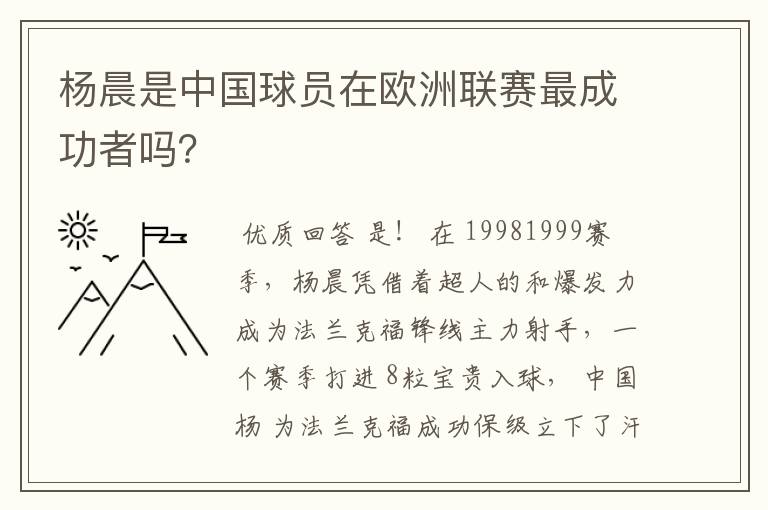 杨晨是中国球员在欧洲联赛最成功者吗?

优质回答 是！ 在 19981999赛季，杨晨凭借着超人的和爆发力成为法兰克福锋线主力射手，一个赛季打进8粒宝贵入球，中国杨 为法兰克福成功保级立下了汗